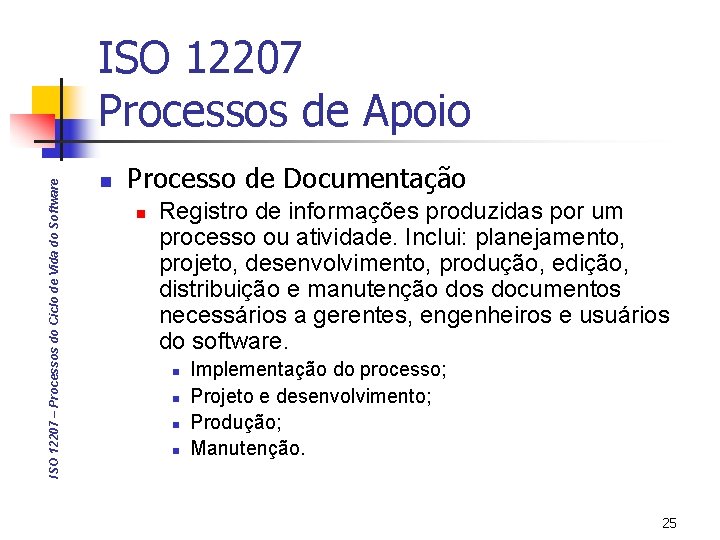 ISO 12207
Processos de Apoio

ISO 12207 – Processos do Ciclo de Vida do Software

- Processo de Documentação
  - Registro de informações produzidas por um processo ou atividade. Inclui: planejamento, projeto, desenvolvimento, produção, edição, distribuição e manutenção dos documentos necessários a gerentes, engenheiros e usuários do software.
    - Implementação do processo;
    - Projeto e desenvolvimento;
    - Produção;
    - Manutenção.

25